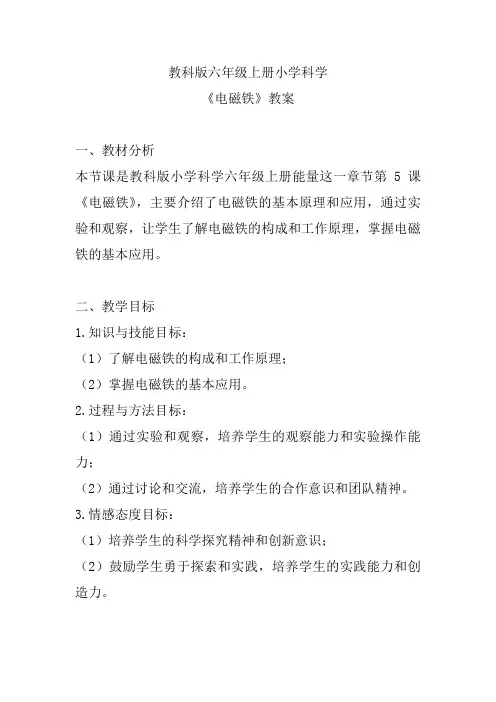 教科版六年级上册小学科学
《电磁铁》教案

一、教材分析
本节课是教科版小学科学六年级上册能量这一章节第 5 课《电磁铁》，主要介绍了电磁铁的基本原理和应用，通过实验和观察，让学生了解电磁铁的构成和工作原理，掌握电磁铁的基本应用。

二、教学目标
1.知识与技能目标：
（1）了解电磁铁的构成和工作原理；
（2）掌握电磁铁的基本应用。
2.过程与方法目标：
（1）通过实验和观察，培养学生的观察能力和实验操作能力；
（2）通过讨论和交流，培养学生的合作意识和团队精神。
3.情感态度目标：
（1）培养学生的科学探究精神和创新意识；
（2）鼓励学生勇于探索和实践，培养学生的实践能力和创造力。